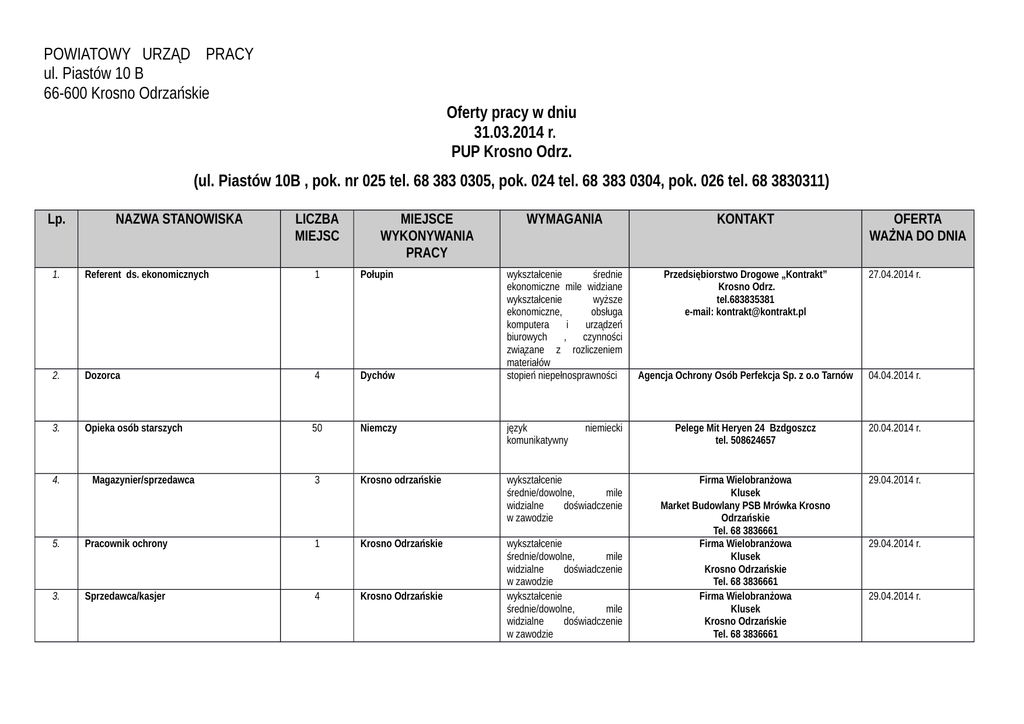 POWIATOWY URZĄD PRACY
ul. Piastów 10 B
66-600 Krosno Odrzańskie

Oferty pracy w dniu
31.03.2014 r.
PUP Krosno Odrz.

(ul. Piastów 10B , pok. nr 025 tel. 68 383 0305, pok. 024 tel. 68 383 0304, pok. 026 tel. 68 3830311)

| Lp. | NAZWA STANOWISKA | LICZBA MIEJSC | MIEJSCE WYKONYWANIA PRACY | WYMAGANIA | KONTAKT | OFERTA WAŻNA DO DNIA |
|---|---|---|---|---|---|---|
| 1. | Referent ds. ekonomicznych | 1 | Połupin | wykształcenie średnie ekonomiczne mile widziane wykształcenie wyższe ekonomiczne, obsługa komputera i urządzeń biurowych , czynności związane z rozliczeniem materiałów | Przedsiębiorstwo Drogowe „Kontrakt" Krosno Odrz. tel.683835381 e-mail: kontrakt@kontrakt.pl | 27.04.2014 r. |
| 2. | Dozorca | 4 | Dychów | stopień niepełnosprawności | Agencja Ochrony Osób Perfekcja Sp. z o.o Tarnów | 04.04.2014 r. |
| 3. | Opieka osób starszych | 50 | Niemczy | język niemiecki komunikatywny | Pelege Mit Heryen 24 Bzdgoszcz tel. 508624657 | 20.04.2014 r. |
| 4. | Magazynier/sprzedawca | 3 | Krosno odrzańskie | wykształcenie średnie/dowolne, mile widzialne doświadczenie w zawodzie | Firma Wielobranżowa Klusek Market Budowlany PSB Mrówka Krosno Odrzańskie Tel. 68 3836661 | 29.04.2014 r. |
| 5. | Pracownik ochrony | 1 | Krosno Odrzańskie | wykształcenie średnie/dowolne, mile widzialne doświadczenie w zawodzie | Firma Wielobranżowa Klusek Krosno Odrzańskie Tel. 68 3836661 | 29.04.2014 r. |
| 3. | Sprzedawca/kasjer | 4 | Krosno Odrzańskie | wykształcenie średnie/dowolne, mile widzialne doświadczenie w zawodzie | Firma Wielobranżowa Klusek Krosno Odrzańskie Tel. 68 3836661 | 29.04.2014 r. |